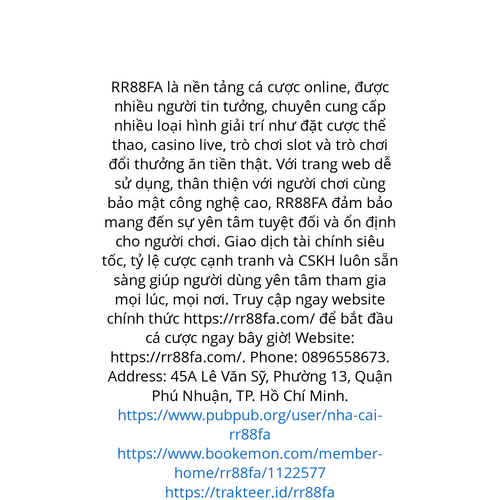 RR88FA là nền tảng cá cược online, được nhiều người tin tưởng, chuyên cung cấp nhiều loại hình giải trí như đặt cược thể thao, casino live, trò chơi slot và trò chơi đổi thưởng ăn tiền thật. Với trang web dễ sử dụng, thân thiện với người chơi cùng bảo mật công nghệ cao, RR88FA đảm bảo mang đến sự yên tâm tuyệt đối và ổn định cho người chơi. Giao dịch tài chính siêu tốc, tỷ lệ cược cạnh tranh và CSKH luôn sẵn sàng giúp người dùng yên tâm tham gia mọi lúc, mọi nơi. Truy cập ngay website chính thức https://rr88fa.com/ để bắt đầu cá cược ngay bây giờ! Website: https://rr88fa.com/. Phone: 0896558673. Address: 45A Lê Văn Sỹ, Phường 13, Quận Phú Nhuận, TP. Hồ Chí Minh.
https://www.pubpub.org/user/nha-cai-rr88fa
https://www.bookemon.com/member-home/rr88fa/1122577
https://trakteer.id/rr88fa